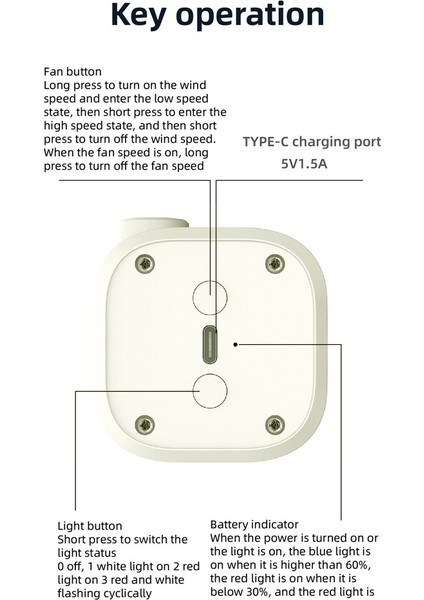 Key operation

Fan button
Long press to turn on the wind speed and enter the low speed state, then short press to enter the high speed state, and then short press to turn off the wind speed. When the fan speed is on, long press to turn off the fan speed

TYPE-C charging port
5V1.5A

Light button
Short press to switch the light status
0 off, 1 white light on 2 red light on 3 red and white flashing cyclically

Battery indicator
When the power is turned on or the light is on, the blue light is on when it is higher than 60%, the red light is on when it is below 30%, and the red light is